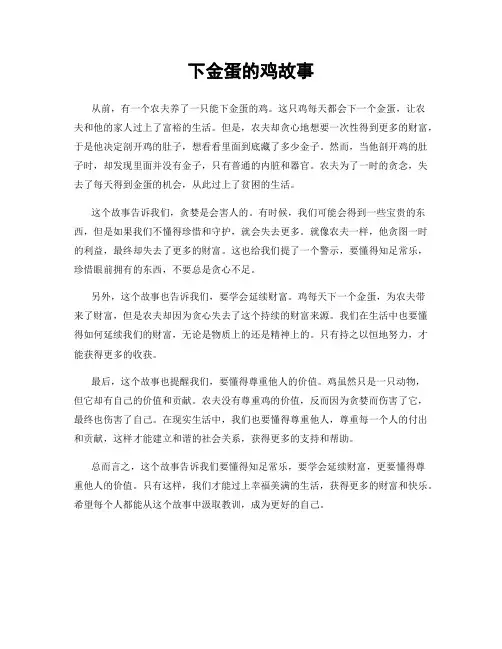 下金蛋的鸡故事

从前，有一个农夫养了一只能下金蛋的鸡。这只鸡每天都会下一个金蛋，让农夫和他的家人过上了富裕的生活。但是，农夫却贪心地想要一次性得到更多的财富，于是他决定剖开鸡的肚子，想看看里面到底藏了多少金子。然而，当他剖开鸡的肚子时，却发现里面并没有金子，只有普通的内脏和器官。农夫为了一时的贪念，失去了每天得到金蛋的机会，从此过上了贫困的生活。

这个故事告诉我们，贪婪是会害人的。有时候，我们可能会得到一些宝贵的东西，但是如果我们不懂得珍惜和守护，就会失去更多。就像农夫一样，他贪图一时的利益，最终却失去了更多的财富。这也给我们提了一个警示，要懂得知足常乐，珍惜眼前拥有的东西，不要总是贪心不足。

另外，这个故事也告诉我们，要学会延续财富。鸡每天下一个金蛋，为农夫带来了财富，但是农夫却因为贪心失去了这个持续的财富来源。我们在生活中也要懂得如何延续我们的财富，无论是物质上的还是精神上的。只有持之以恒地努力，才能获得更多的收获。

最后，这个故事也提醒我们，要懂得尊重他人的价值。鸡虽然只是一只动物，但它却有自己的价值和贡献。农夫没有尊重鸡的价值，反而因为贪婪而伤害了它，最终也伤害了自己。在现实生活中，我们也要懂得尊重他人，尊重每一个人的付出和贡献，这样才能建立和谐的社会关系，获得更多的支持和帮助。

总而言之，这个故事告诉我们要懂得知足常乐，要学会延续财富，更要懂得尊重他人的价值。只有这样，我们才能过上幸福美满的生活，获得更多的财富和快乐。希望每个人都能从这个故事中汲取教训，成为更好的自己。